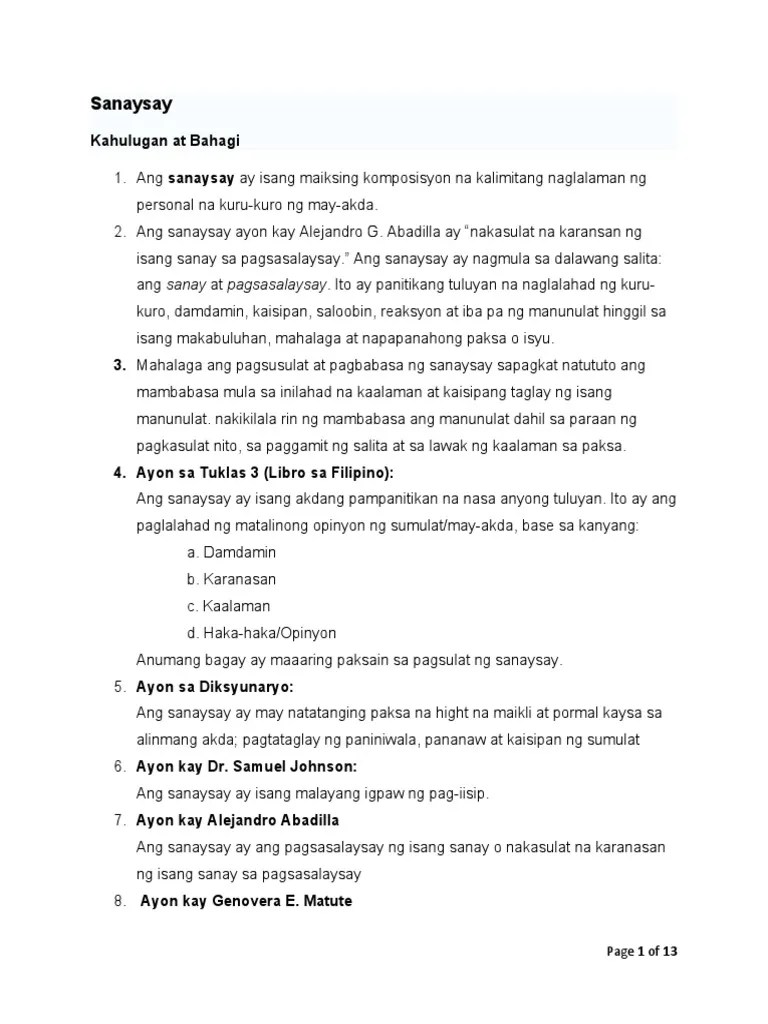 Sanaysay

Kahulugan at Bahagi

1. Ang sanaysay ay isang maiksing komposisyon na kalimitang naglalaman ng personal na kuru-kuro ng may-akda.
2. Ang sanaysay ayon kay Alejandro G. Abadilla ay "nakasulat na karansan ng isang sanay sa pagsasalaysay." Ang sanaysay ay nagmula sa dalawang salita: ang sanay at pagsasalaysay. Ito ay panitikang tuluyan na naglalahad ng kuru-kuro, damdamin, kaisipan, saloobin, reaksyon at iba pa ng manunulat hinggil sa isang makabuluhan, mahalaga at napapanahong paksa o isyu.
3. Mahalaga ang pagsusulat at pagbabasa ng sanaysay sapagkat natututo ang mambabasa mula sa inilahad na kaalaman at kaisipang taglay ng isang manunulat. nakikilala rin ng mambabasa ang manunulat dahil sa paraan ng pagkasulat nito, sa paggamit ng salita at sa lawak ng kaalaman sa paksa.
4. Ayon sa Tuklas 3 (Libro sa Filipino):
Ang sanaysay ay isang akdang pampanitikan na nasa anyong tuluyan. Ito ay ang paglalahad ng matalinong opinyon ng sumulat/may-akda, base sa kanyang:
a. Damdamin
b. Karanasan
c. Kaalaman
d. Haka-haka/Opinyon
Anumang bagay ay maaaring paksain sa pagsulat ng sanaysay.
5. Ayon sa Diksyunaryo:
Ang sanaysay ay may natatanging paksa na hight na maikli at pormal kaysa sa alinmang akda; pagtataglay ng paniniwala, pananaw at kaisipan ng sumulat
6. Ayon kay Dr. Samuel Johnson:
Ang sanaysay ay isang malayang igpaw ng pag-iisip.
7. Ayon kay Alejandro Abadilla
Ang sanaysay ay ang pagsasalaysay ng isang sanay o nakasulat na karanasan ng isang sanay sa pagsasalaysay
8. Ayon kay Genovera E. Matute

Page 1 of 13